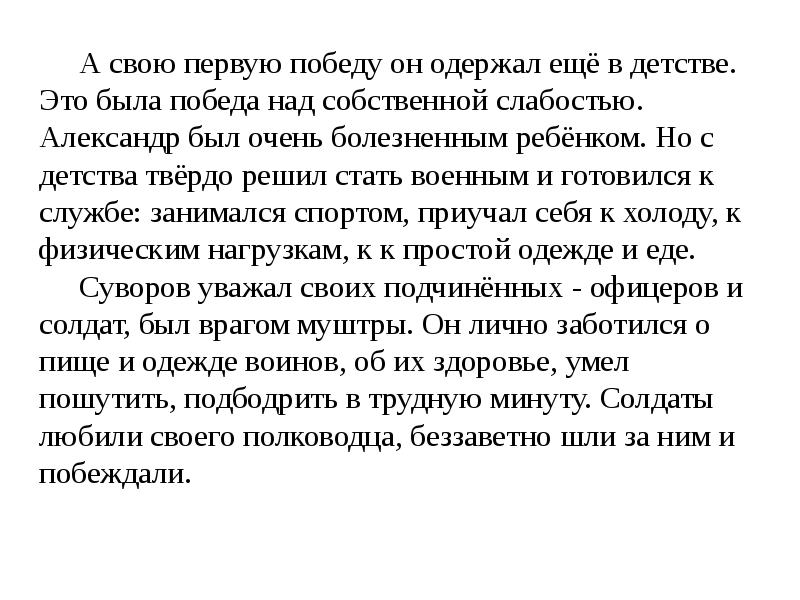 А свою первую победу он одержал ещё в детстве. Это была победа над собственной слабостью. Александр был очень болезненным ребёнком. Но с детства твёрдо решил стать военным и готовился к службе: занимался спортом, приучал себя к холоду, к физическим нагрузкам, к к простой одежде и еде.

Суворов уважал своих подчинённых - офицеров и солдат, был врагом муштры. Он лично заботился о пище и одежде воинов, об их здоровье, умел пошутить, подбодрить в трудную минуту. Солдаты любили своего полководца, беззаветно шли за ним и побеждали.